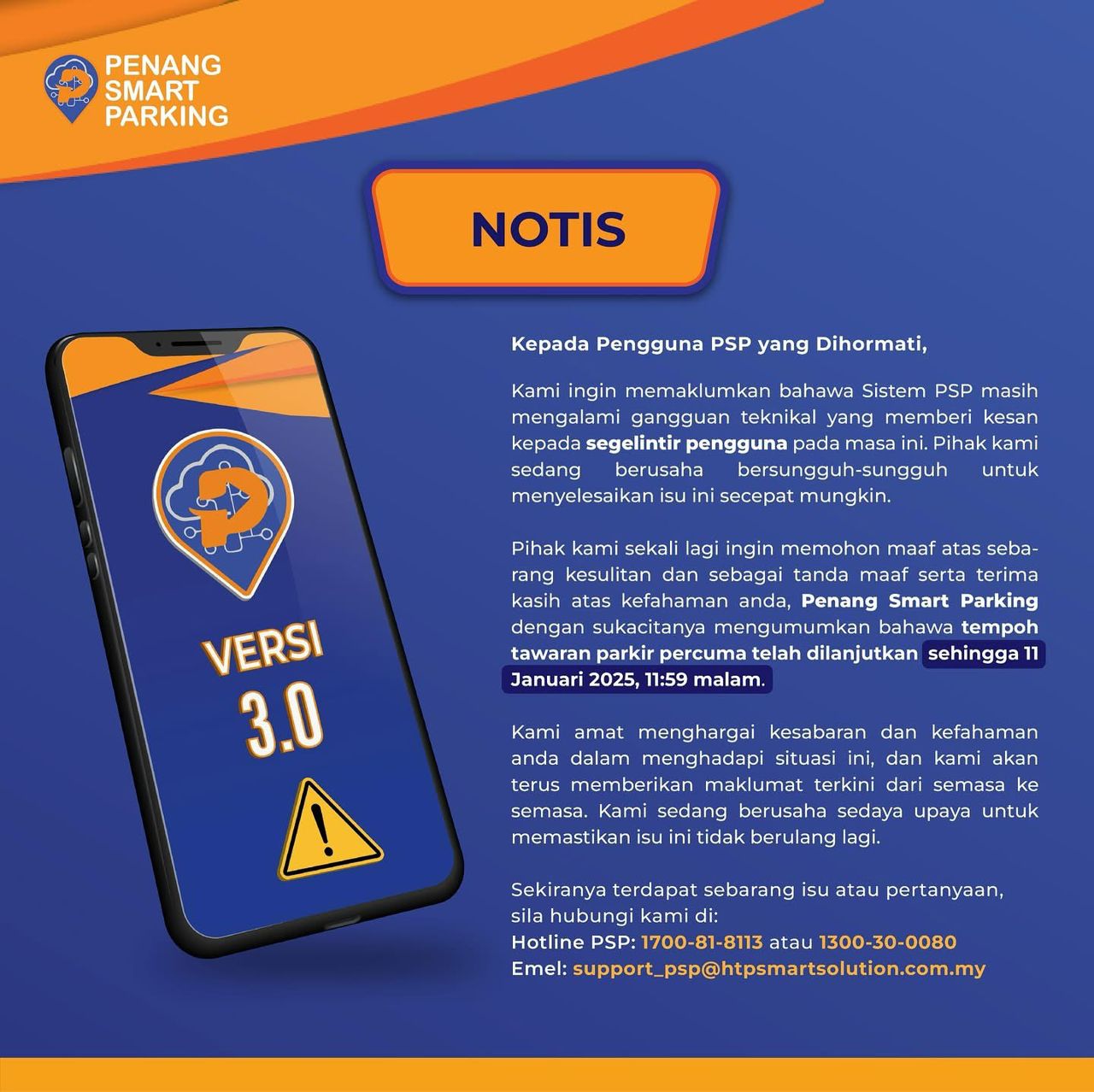 PENANG SMART PARKING

NOTIS

VERSI 3.0

Kepada Pengguna PSP yang Dihormati,

Kami ingin memaklumkan bahawa Sistem PSP masih mengalami gangguan teknikal yang memberi kesan kepada segelintir pengguna pada masa ini. Pihak kami sedang berusaha bersungguh-sungguh untuk menyelesaikan isu ini secepat mungkin.

Pihak kami sekali lagi ingin memohon maaf atas sebarang kesulitan dan sebagai tanda maaf serta terima kasih atas kefahaman anda, Penang Smart Parking dengan sukacitanya mengumumkan bahawa tempoh tawaran parkir percuma telah dilanjutkan sehingga 11 Januari 2025, 11:59 malam.

Kami amat menghargai kesabaran dan kefahaman anda dalam menghadapi situasi ini, dan kami akan terus memberikan maklumat terkini dari semasa ke semasa. Kami sedang berusaha sedaya upaya untuk memastikan isu ini tidak berulang lagi.

Sekiranya terdapat sebarang isu atau pertanyaan, sila hubungi kami di:
Hotline PSP: 1700-81-8113 atau 1300-30-0080
Emel: support_psp@htpsmartsolution.com.my